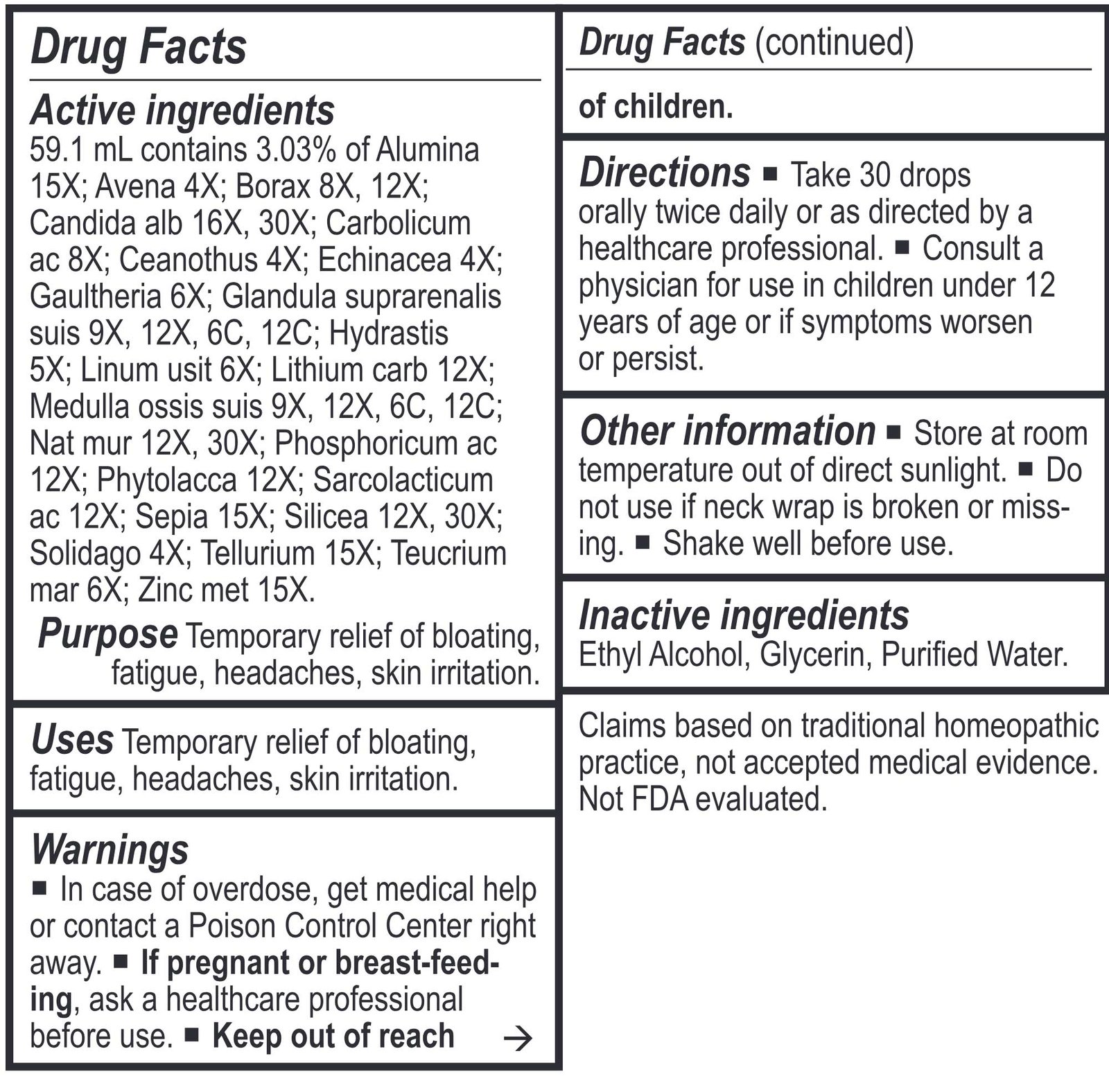 Drug Facts

Active ingredients
59.1 mL contains 3.03% of Alumina 15X; Avena 4X; Borax 8X, 12X; Candida alb 16X, 30X; Carbolicum ac 8X; Ceanothus 4X; Echinacea 4X; Gaultheria 6X; Glandula suprarenalis suis 9X, 12X, 6C, 12C; Hydrastis 5X; Linum usit 6X; Lithium carb 12X; Medulla ossis suis 9X, 12X, 6C, 12C; Nat mur 12X, 30X; Phosphoricum ac 12X; Phytolacca 12X; Sarcolacticum ac 12X; Sepia 15X; Silicea 12X, 30X; Solidago 4X; Tellurium 15X; Teucrium mar 6X; Zinc met 15X.

Purpose Temporary relief of bloating, fatigue, headaches, skin irritation.

Uses Temporary relief of bloating, fatigue, headaches, skin irritation.

Warnings
■ In case of overdose, get medical help or contact a Poison Control Center right away. ■ If pregnant or breast-feeding, ask a healthcare professional before use. ■ Keep out of reach →

Drug Facts (continued)

of children.

Directions ■ Take 30 drops orally twice daily or as directed by a healthcare professional. ■ Consult a physician for use in children under 12 years of age or if symptoms worsen or persist.

Other information ■ Store at room temperature out of direct sunlight. ■ Do not use if neck wrap is broken or missing. ■ Shake well before use.

Inactive ingredients
Ethyl Alcohol, Glycerin, Purified Water.

Claims based on traditional homeopathic practice, not accepted medical evidence. Not FDA evaluated.